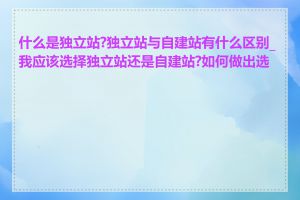 什么是独立站?独立站与自建站有什么区别_我应该选择独立站还是自建站?如何做出选